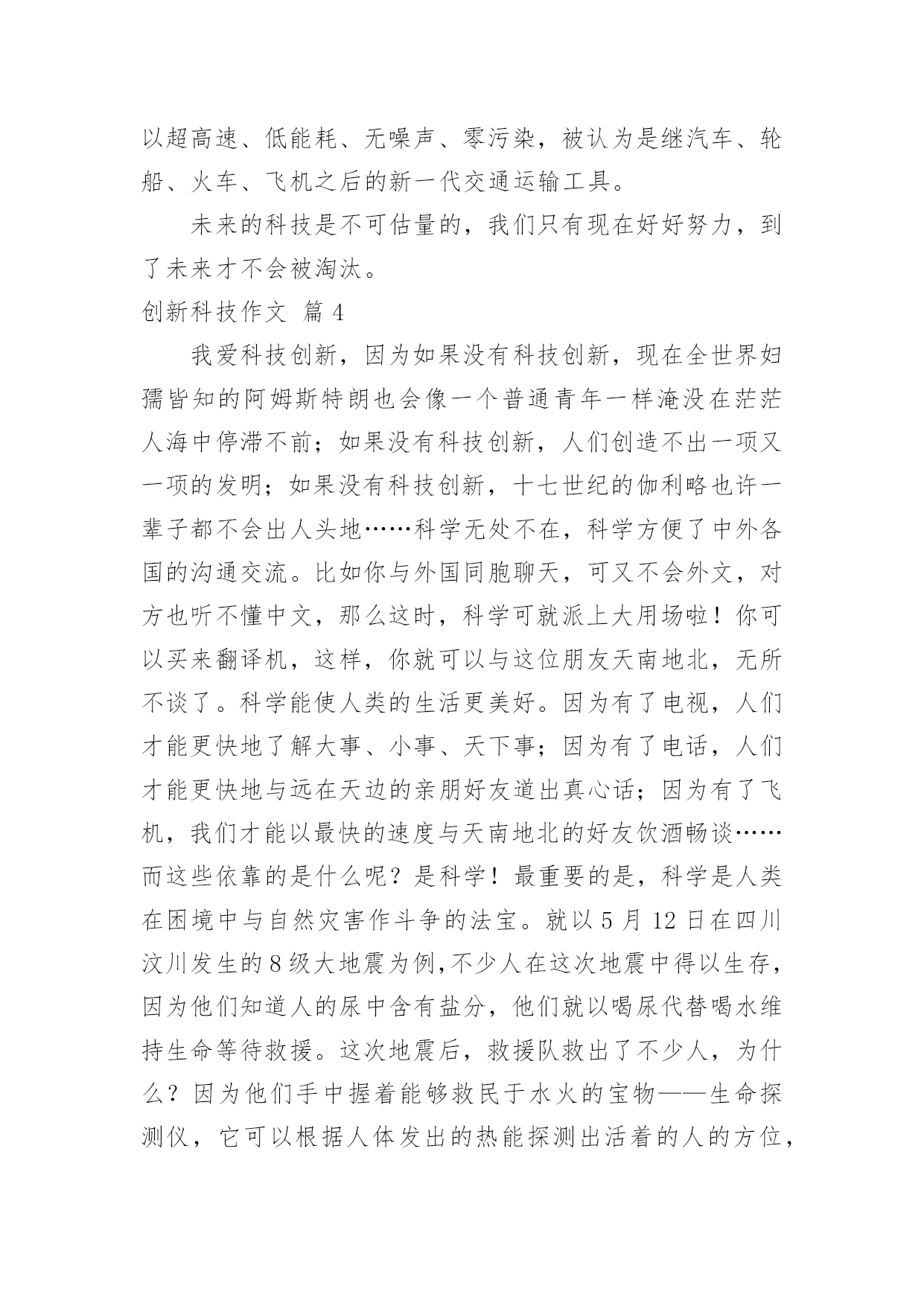 以超高速、低能耗、无噪声、零污染，被认为是继汽车、轮船、火车、飞机之后的新一代交通运输工具。

未来的科技是不可估量的，我们只有现在好好努力，到了未来才不会被淘汰。

创新科技作文 篇 4

我爱科技创新，因为如果没有科技创新，现在全世界妇孺皆知的阿姆斯特朗也会像一个普通青年一样淹没在茫茫人海中停滞不前；如果没有科技创新，人们创造不出一项又一项的发明；如果没有科技创新，十七世纪的伽利略也许一辈子都不会出人头地……科学无处不在，科学方便了中外各国的沟通交流。比如你与外国同胞聊天，可又不会外文，对方也听不懂中文，那么这时，科学可就派上大用场啦！你可以买来翻译机，这样，你就可以与这位朋友天南地北，无所不谈了。科学能使人类的生活更美好。因为有了电视，人们才能更快地了解大事、小事、天下事；因为有了电话，人们才能更快地与远在天边的亲朋好友道出真心话；因为有了飞机，我们才能以最快的速度与天南地北的好友饮酒畅谈……而这些依靠的是什么呢？是科学！最重要的是，科学是人类在困境中与自然灾害作斗争的法宝。就以 5 月 12 日在四川汶川发生的 8 级大地震为例,不少人在这次地震中得以生存，因为他们知道人的尿中含有盐分，他们就以喝尿代替喝水维持生命等待救援。这次地震后，救援队救出了不少人，为什么？因为他们手中握着能够救民于水火的宝物——生命探测仪，它可以根据人体发出的热能探测出活着的人的方位，